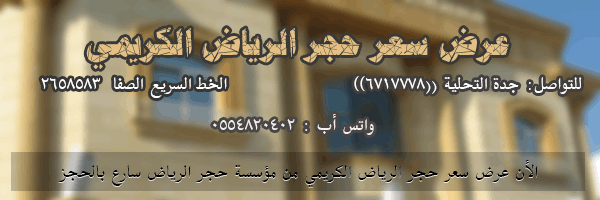 عرض سعر حجر الرياض الكريمي

للتواصل: جدة التحلية ((٦٧١٧٧٧٨)) الخط السريع الصفا ٢٦٥٨٥٨٣

واتس أب : ٠٥٥٤٨٢٠٤٠٢

الأن عرض سعر حجر الرياض الكريمي من مؤسسة حجر الرياض سارع بالحجز